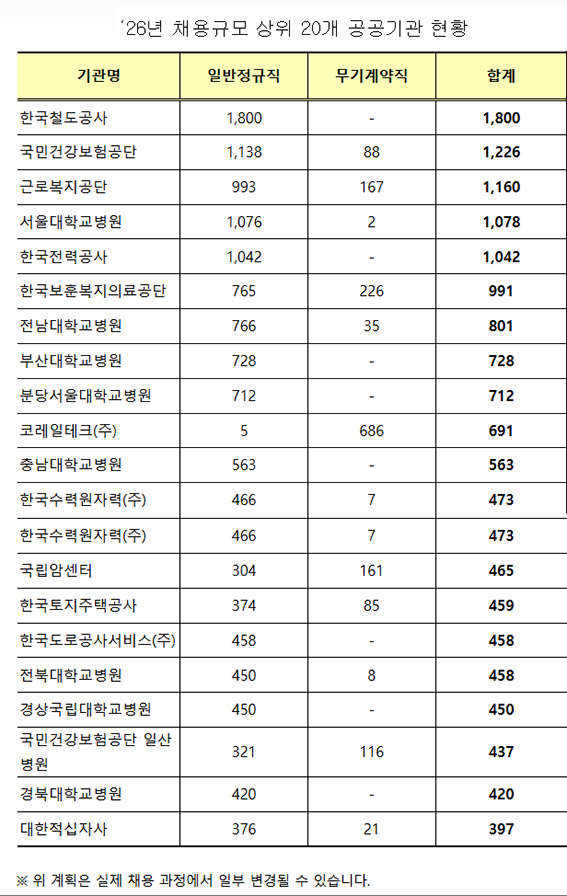 '26년 채용규모 상위 20개 공공기관 현황

| 기관명 | 일반정규직 | 무기계약직 | 합계 |
|---|---|---|---|
| 한국철도공사 | 1,800 | - | **1,800** |
| 국민건강보험공단 | 1,138 | 88 | **1,226** |
| 근로복지공단 | 993 | 167 | **1,160** |
| 서울대학교병원 | 1,076 | 2 | **1,078** |
| 한국전력공사 | 1,042 | - | **1,042** |
| 한국보훈복지의료공단 | 765 | 226 | **991** |
| 전남대학교병원 | 766 | 35 | **801** |
| 부산대학교병원 | 728 | - | **728** |
| 분당서울대학교병원 | 712 | - | **712** |
| 코레일테크(주) | 5 | 686 | **691** |
| 충남대학교병원 | 563 | - | **563** |
| 한국수력원자력(주) | 466 | 7 | **473** |
| 한국수력원자력(주) | 466 | 7 | **473** |
| 국립암센터 | 304 | 161 | **465** |
| 한국토지주택공사 | 374 | 85 | **459** |
| 한국도로공사서비스(주) | 458 | - | **458** |
| 전북대학교병원 | 450 | 8 | **458** |
| 경상국립대학교병원 | 450 | - | **450** |
| 국민건강보험공단 일산병원 | 321 | 116 | **437** |
| 경북대학교병원 | 420 | - | **420** |
| 대한적십자사 | 376 | 21 | **397** |

※ 위 계획은 실제 채용 과정에서 일부 변경될 수 있습니다.